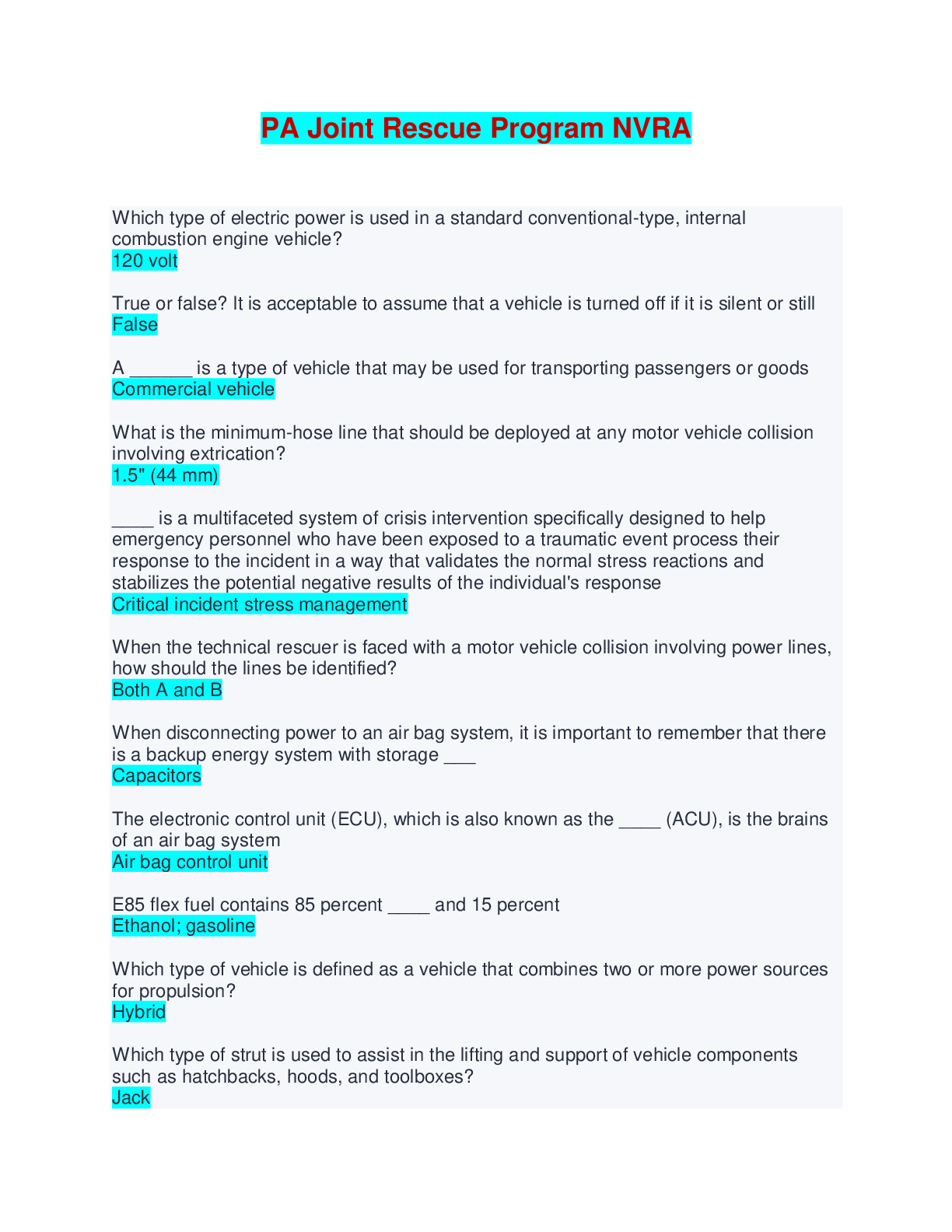 PA Joint Rescue Program NVRA

Which type of electric power is used in a standard conventional-type, internal combustion engine vehicle?
120 volt

True or false? It is acceptable to assume that a vehicle is turned off if it is silent or still
False

A ______ is a type of vehicle that may be used for transporting passengers or goods
Commercial vehicle

What is the minimum-hose line that should be deployed at any motor vehicle collision involving extrication?
1.5" (44 mm)

____ is a multifaceted system of crisis intervention specifically designed to help emergency personnel who have been exposed to a traumatic event process their response to the incident in a way that validates the normal stress reactions and stabilizes the potential negative results of the individual's response
Critical incident stress management

When the technical rescuer is faced with a motor vehicle collision involving power lines, how should the lines be identified?
Both A and B

When disconnecting power to an air bag system, it is important to remember that there is a backup energy system with storage ___
Capacitors

The electronic control unit (ECU), which is also known as the ____ (ACU), is the brains of an air bag system
Air bag control unit

E85 flex fuel contains 85 percent ____ and 15 percent
Ethanol; gasoline

Which type of vehicle is defined as a vehicle that combines two or more power sources for propulsion?
Hybrid

Which type of strut is used to assist in the lifting and support of vehicle components such as hatchbacks, hoods, and toolboxes?
Jack